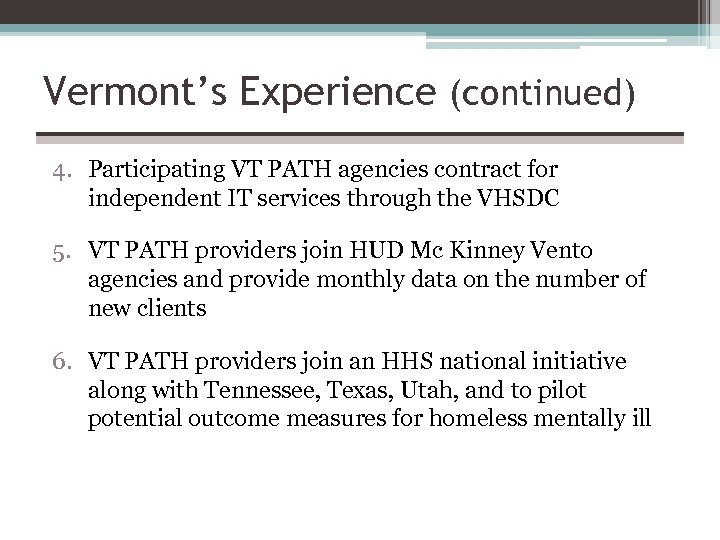 Vermont's Experience (continued)

4. Participating VT PATH agencies contract for independent IT services through the VHSDC

5. VT PATH providers join HUD Mc Kinney Vento agencies and provide monthly data on the number of new clients

6. VT PATH providers join an HHS national initiative along with Tennessee, Texas, Utah, and to pilot potential outcome measures for homeless mentally ill